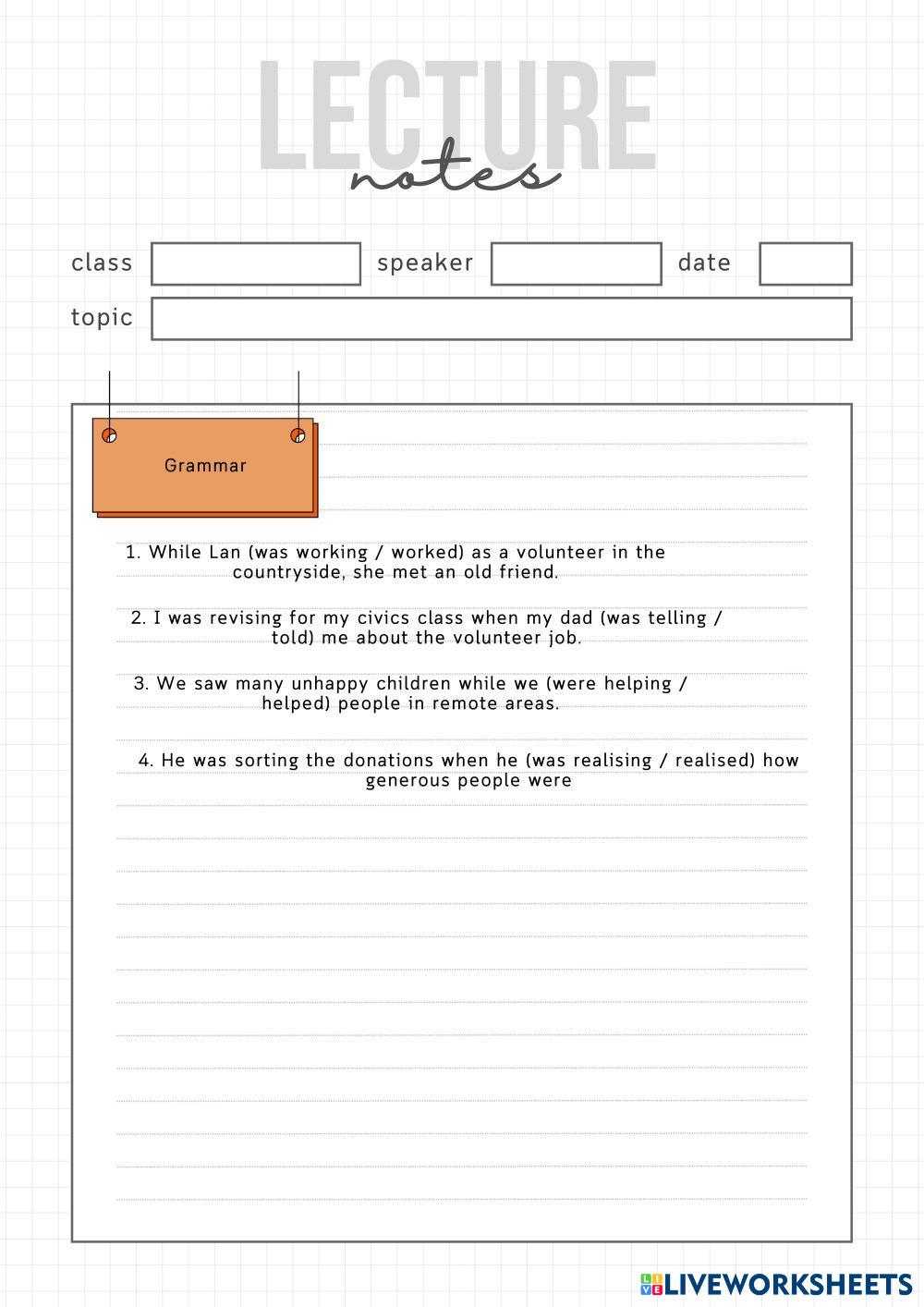 LECTURE
notes

class speaker date
topic

Grammar

1. While Lan (was working / worked) as a volunteer in the countryside, she met an old friend.

2. I was revising for my civics class when my dad (was telling / told) me about the volunteer job.

3. We saw many unhappy children while we (were helping / helped) people in remote areas.

4. He was sorting the donations when he (was realising / realised) how generous people were

LIVEWORKSHEETS